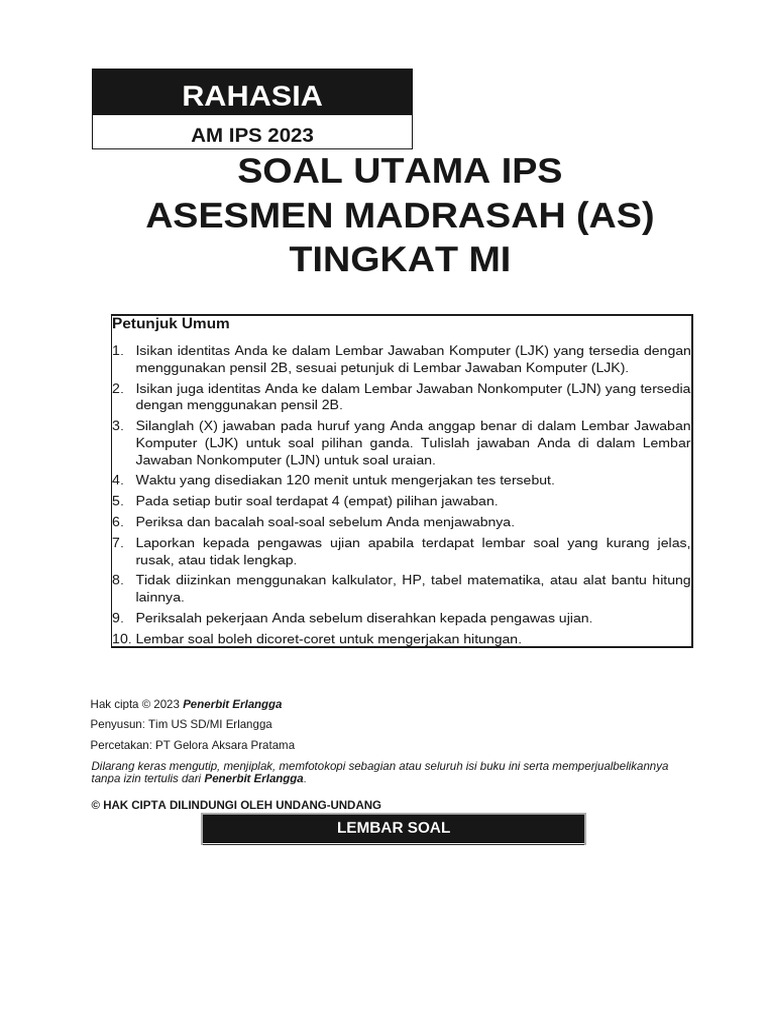 RAHASIA

AM IPS 2023

SOAL UTAMA IPS
ASESMEN MADRASAH (AS)
TINGKAT MI

Petunjuk Umum

1. Isikan identitas Anda ke dalam Lembar Jawaban Komputer (LJK) yang tersedia dengan menggunakan pensil 2B, sesuai petunjuk di Lembar Jawaban Komputer (LJK).
2. Isikan juga identitas Anda ke dalam Lembar Jawaban Nonkomputer (LJN) yang tersedia dengan menggunakan pensil 2B.
3. Silanglah (X) jawaban pada huruf yang Anda anggap benar di dalam Lembar Jawaban Komputer (LJK) untuk soal pilihan ganda. Tulislah jawaban Anda di dalam Lembar Jawaban Nonkomputer (LJN) untuk soal uraian.
4. Waktu yang disediakan 120 menit untuk mengerjakan tes tersebut.
5. Pada setiap butir soal terdapat 4 (empat) pilihan jawaban.
6. Periksa dan bacalah soal-soal sebelum Anda menjawabnya.
7. Laporkan kepada pengawas ujian apabila terdapat lembar soal yang kurang jelas, rusak, atau tidak lengkap.
8. Tidak diizinkan menggunakan kalkulator, HP, tabel matematika, atau alat bantu hitung lainnya.
9. Periksalah pekerjaan Anda sebelum diserahkan kepada pengawas ujian.
10. Lembar soal boleh dicoret-coret untuk mengerjakan hitungan.

Hak cipta © 2023 Penerbit Erlangga

Penyusun: Tim US SD/MI Erlangga

Percetakan: PT Gelora Aksara Pratama

Dilarang keras mengutip, menjiplak, memfotokopi sebagian atau seluruh isi buku ini serta memperjualbelikannya tanpa izin tertulis dari Penerbit Erlangga.

© HAK CIPTA DILINDUNGI OLEH UNDANG-UNDANG

LEMBAR SOAL